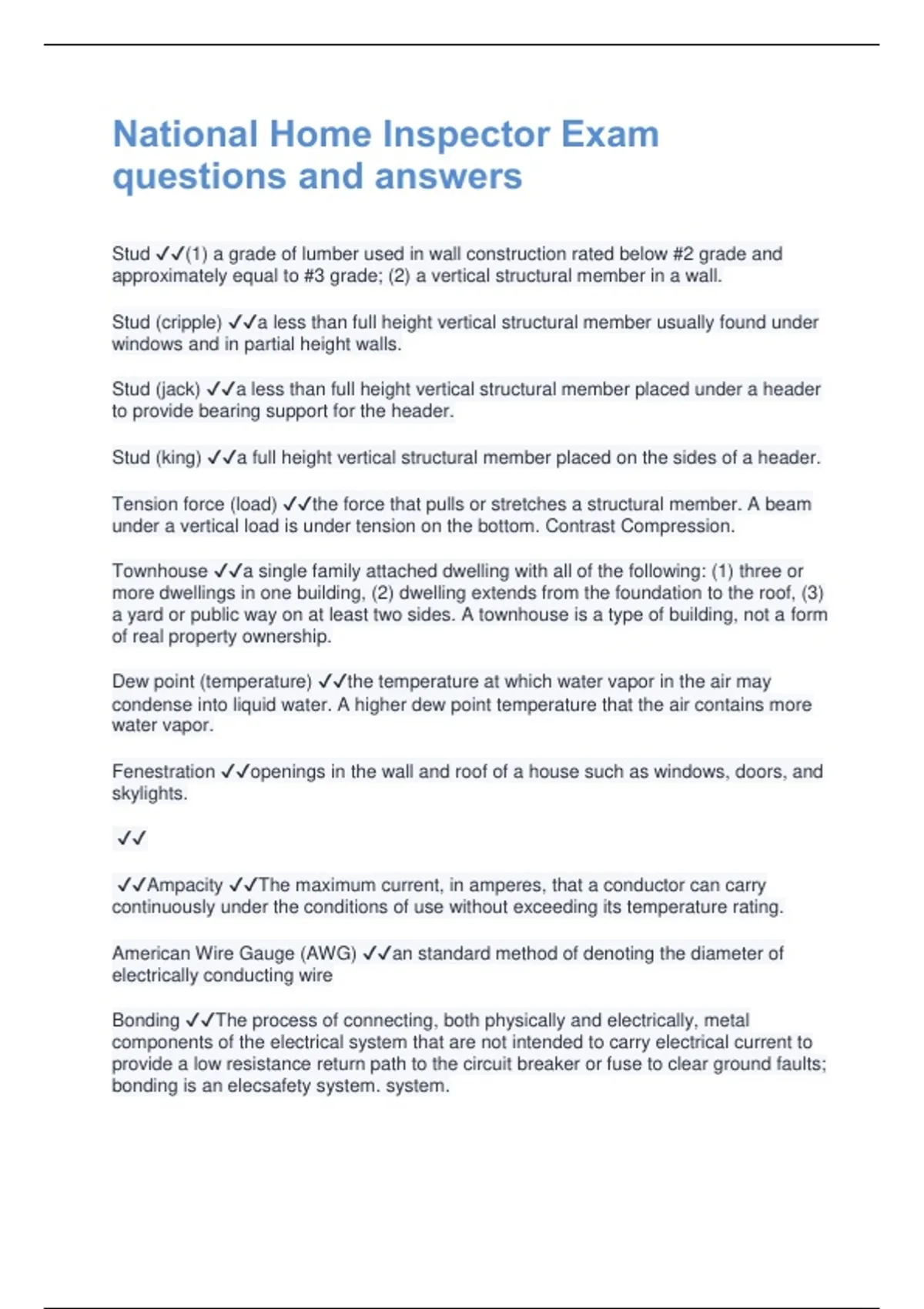 National Home Inspector Exam questions and answers

Stud ✓✓(1) a grade of lumber used in wall construction rated below #2 grade and approximately equal to #3 grade; (2) a vertical structural member in a wall.

Stud (cripple) ✓✓a less than full height vertical structural member usually found under windows and in partial height walls.

Stud (jack) ✓✓a less than full height vertical structural member placed under a header to provide bearing support for the header.

Stud (king) ✓✓a full height vertical structural member placed on the sides of a header.

Tension force (load) ✓✓the force that pulls or stretches a structural member. A beam under a vertical load is under tension on the bottom. Contrast Compression.

Townhouse ✓✓a single family attached dwelling with all of the following: (1) three or more dwellings in one building, (2) dwelling extends from the foundation to the roof, (3) a yard or public way on at least two sides. A townhouse is a type of building, not a form of real property ownership.

Dew point (temperature) ✓✓the temperature at which water vapor in the air may condense into liquid water. A higher dew point temperature that the air contains more water vapor.

Fenestration ✓✓openings in the wall and roof of a house such as windows, doors, and skylights.

✓✓

✓✓Ampacity ✓✓The maximum current, in amperes, that a conductor can carry continuously under the conditions of use without exceeding its temperature rating.

American Wire Gauge (AWG) ✓✓an standard method of denoting the diameter of electrically conducting wire

Bonding ✓✓The process of connecting, both physically and electrically, metal components of the electrical system that are not intended to carry electrical current to provide a low resistance return path to the circuit breaker or fuse to clear ground faults; bonding is an elecsafety system. system.